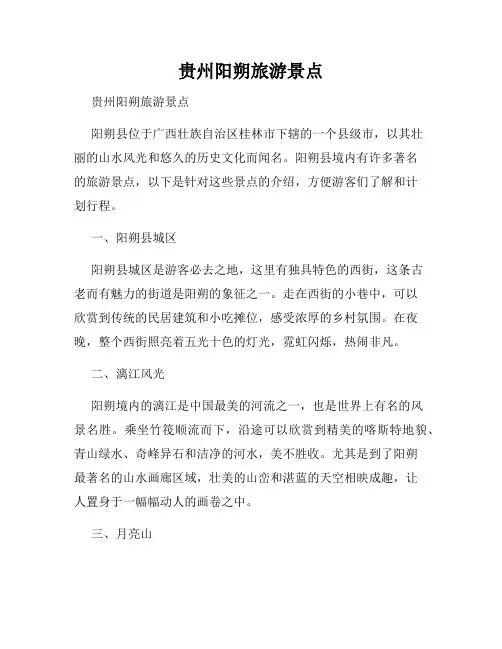 贵州阳朔旅游景点

贵州阳朔旅游景点

阳朔县位于广西壮族自治区桂林市下辖的一个县级市，以其壮丽的山水风光和悠久的历史文化而闻名。阳朔县境内有许多著名的旅游景点，以下是针对这些景点的介绍，方便游客们了解和计划行程。

一、阳朔县城区

阳朔县城区是游客必去之地，这里有独具特色的西街，这条古老而有魅力的街道是阳朔的象征之一。走在西街的小巷中，可以欣赏到传统的民居建筑和小吃摊位，感受浓厚的乡村氛围。在夜晚，整个西街照亮着五光十色的灯光，霓虹闪烁，热闹非凡。

二、漓江风光

阳朔境内的漓江是中国最美的河流之一，也是世界上有名的风景名胜。乘坐竹筏顺流而下，沿途可以欣赏到精美的喀斯特地貌、青山绿水、奇峰异石和洁净的河水，美不胜收。尤其是到了阳朔最著名的山水画廊区域，壮美的山峦和湛蓝的天空相映成趣，让人置身于一幅幅动人的画卷之中。

三、月亮山